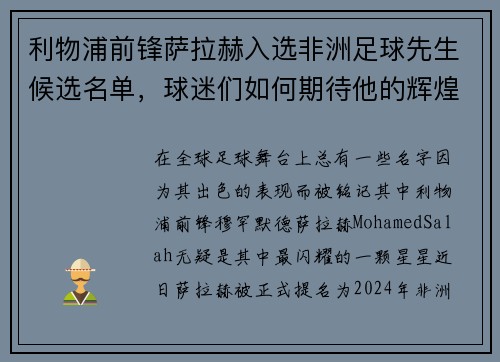 利物浦前锋萨拉赫入选非洲足球先生候选名单，球迷们如何期待他的辉煌

在全球足球舞台上总有一些名字因为其出色的表现而被铭记其中利物浦前锋穆罕默德萨拉赫MohamedSalah无疑是其中最闪耀的一颗星星近日萨拉赫被正式提名为2024年非洲